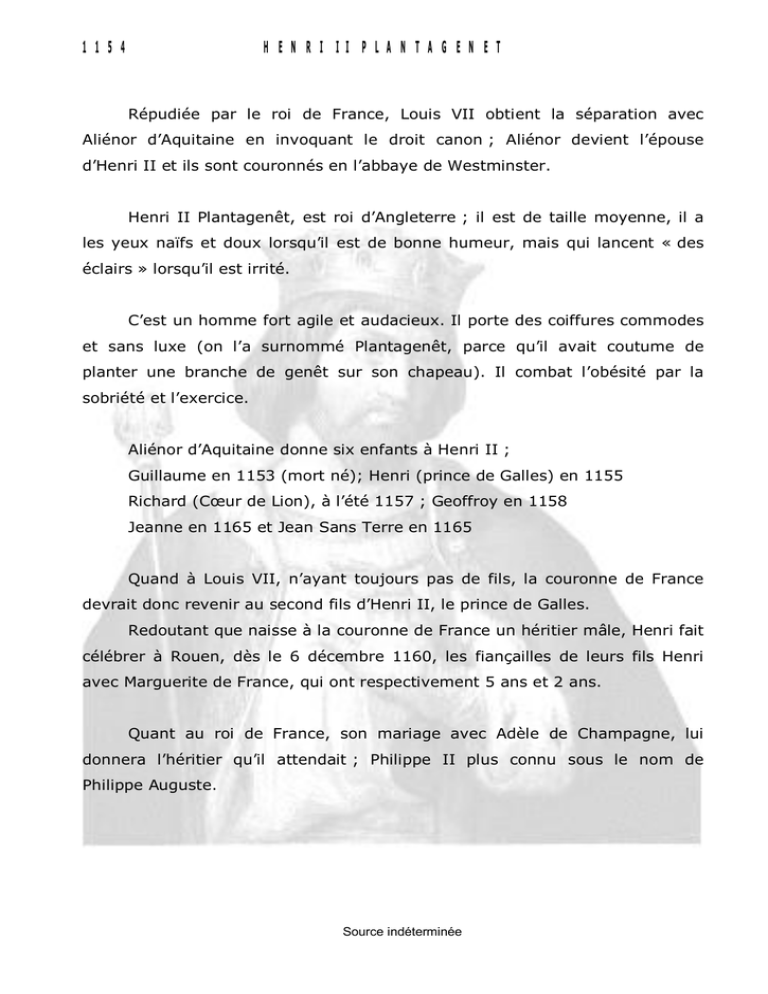 1154 HENRI II PLANTAGENET

Répudiée par le roi de France, Louis VII obtient la séparation avec Aliénor d'Aquitaine en invoquant le droit canon ; Aliénor devient l'épouse d'Henri II et ils sont couronnés en l'abbaye de Westminster.

Henri II Plantagenêt, est roi d'Angleterre ; il est de taille moyenne, il a les yeux naïfs et doux lorsqu'il est de bonne humeur, mais qui lancent « des éclairs » lorsqu'il est irrité.

C'est un homme fort agile et audacieux. Il porte des coiffures commodes et sans luxe (on l'a surnommé Plantagenêt, parce qu'il avait coutume de planter une branche de genêt sur son chapeau). Il combat l'obésité par la sobriété et l'exercice.

Aliénor d'Aquitaine donne six enfants à Henri II ;
Guillaume en 1153 (mort né); Henri (prince de Galles) en 1155
Richard (Cœur de Lion), à l'été 1157 ; Geoffroy en 1158
Jeanne en 1165 et Jean Sans Terre en 1165

Quand à Louis VII, n'ayant toujours pas de fils, la couronne de France devrait donc revenir au second fils d'Henri II, le prince de Galles.
Redoutant que naisse à la couronne de France un héritier mâle, Henri fait célébrer à Rouen, dès le 6 décembre 1160, les fiançailles de leurs fils Henri avec Marguerite de France, qui ont respectivement 5 ans et 2 ans.

Quant au roi de France, son mariage avec Adèle de Champagne, lui donnera l'héritier qu'il attendait ; Philippe II plus connu sous le nom de Philippe Auguste.

Source indéterminée